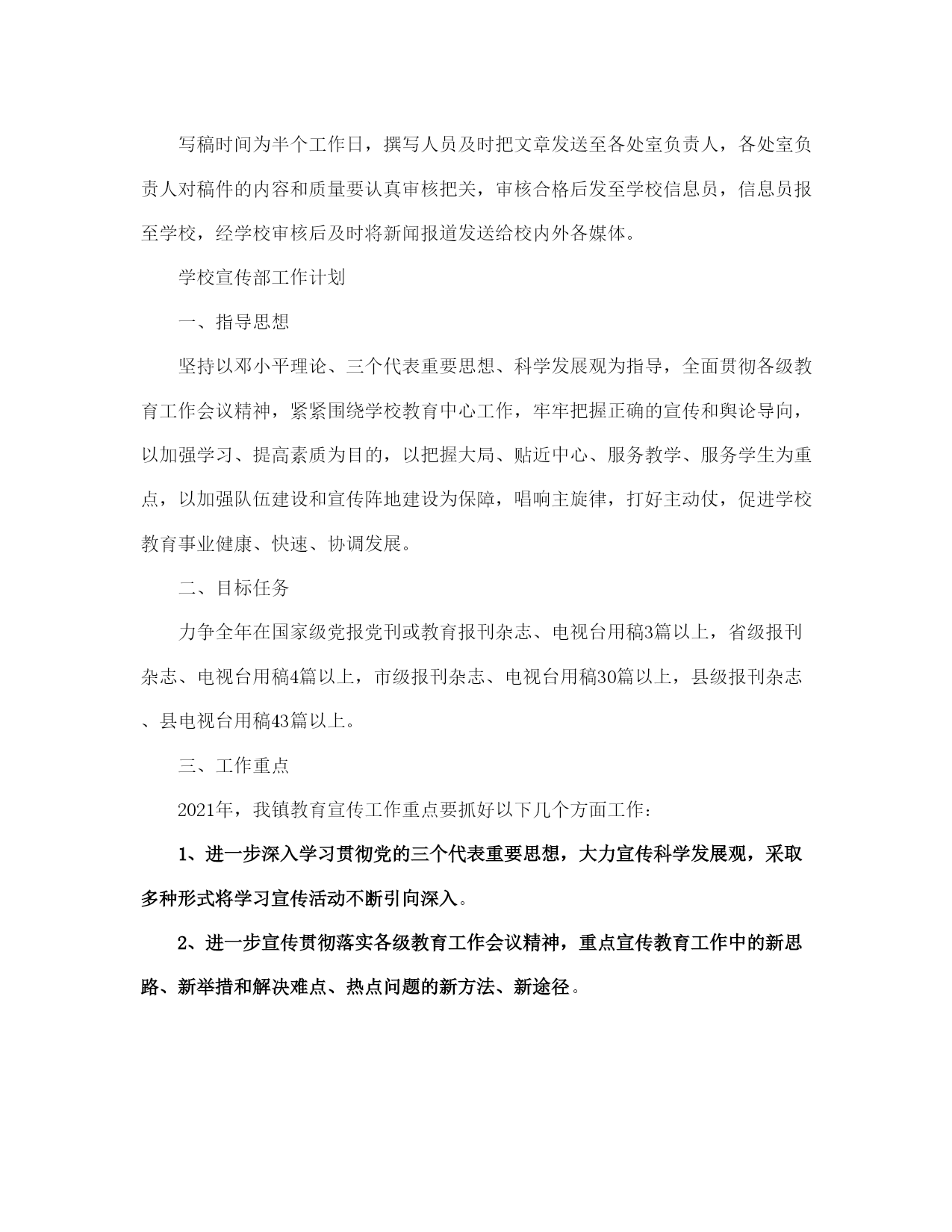 写稿时间为半个工作日，撰写人员及时把文章发送至各处室负责人，各处室负责人对稿件的内容和质量要认真审核把关，审核合格后发至学校信息员，信息员报至学校，经学校审核后及时将新闻报道发送给校内外各媒体。

学校宣传部工作计划

一、指导思想

坚持以邓小平理论、三个代表重要思想、科学发展观为指导，全面贯彻各级教育工作会议精神，紧紧围绕学校教育中心工作，牢牢把握正确的宣传和舆论导向，以加强学习、提高素质为目的，以把握大局、贴近中心、服务教学、服务学生为重点，以加强队伍建设和宣传阵地建设为保障，唱响主旋律，打好主动仗，促进学校教育事业健康、快速、协调发展。

二、目标任务

力争全年在国家级党报党刊或教育报刊杂志、电视台用稿3篇以上，省级报刊杂志、电视台用稿4篇以上，市级报刊杂志、电视台用稿30篇以上，县级报刊杂志、县电视台用稿43篇以上。

三、工作重点

2021年，我镇教育宣传工作重点要抓好以下几个方面工作：

1、进一步深入学习贯彻党的三个代表重要思想，大力宣传科学发展观，采取多种形式将学习宣传活动不断引向深入。

2、进一步宣传贯彻落实各级教育工作会议精神，重点宣传教育工作中的新思路、新举措和解决难点、热点问题的新方法、新途径。